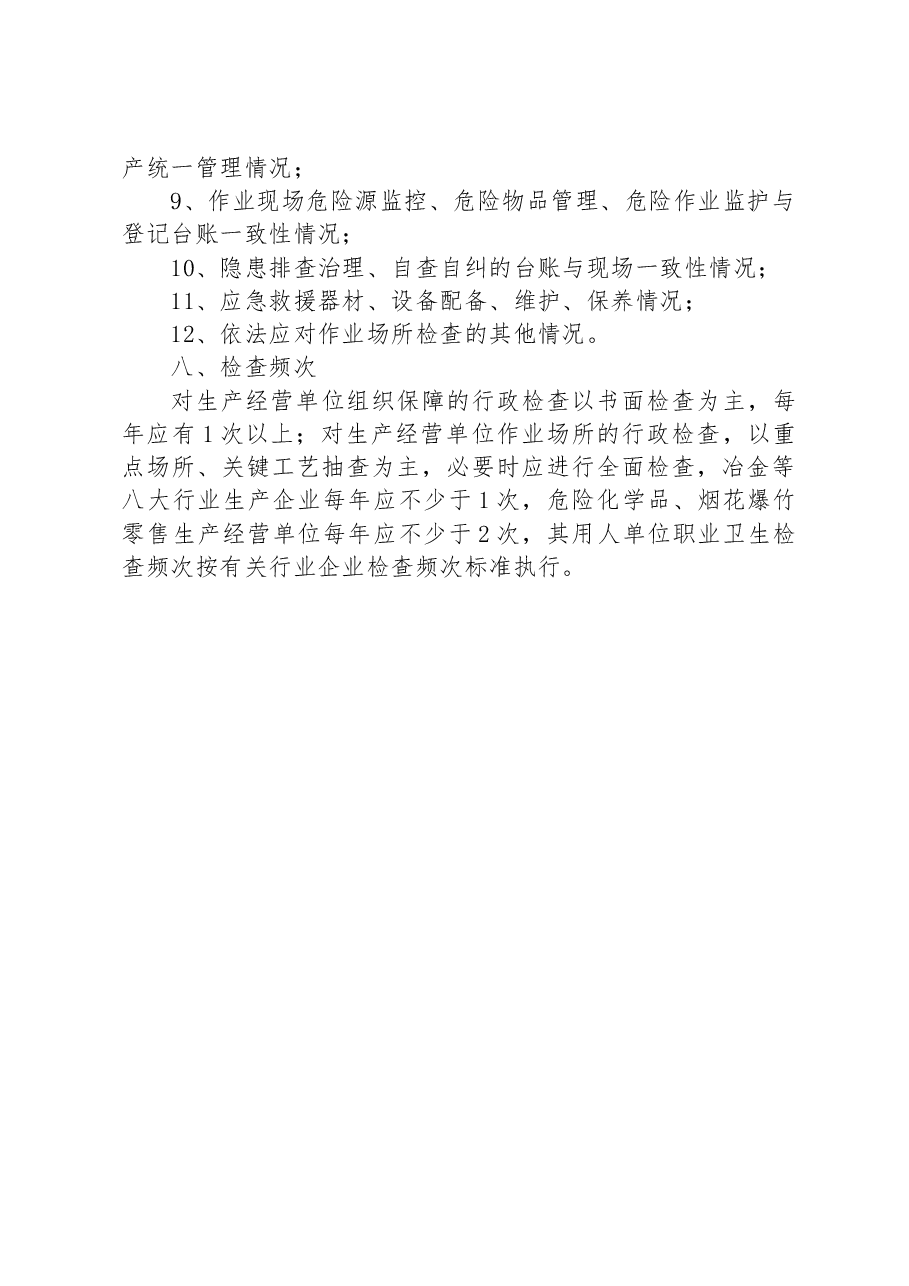 产统一管理情况；

9、作业现场危险源监控、危险物品管理、危险作业监护与登记台账一致性情况；

10、隐患排查治理、自查自纠的台账与现场一致性情况；

11、应急救援器材、设备配备、维护、保养情况；

12、依法应对作业场所检查的其他情况。

八、检查频次

对生产经营单位组织保障的行政检查以书面检查为主，每年应有1次以上；对生产经营单位作业场所的行政检查，以重点场所、关键工艺抽查为主，必要时应进行全面检查，冶金等八大行业生产企业每年应不少于1次，危险化学品、烟花爆竹零售生产经营单位每年应不少于2次，其用人单位职业卫生检查频次按有关行业企业检查频次标准执行。